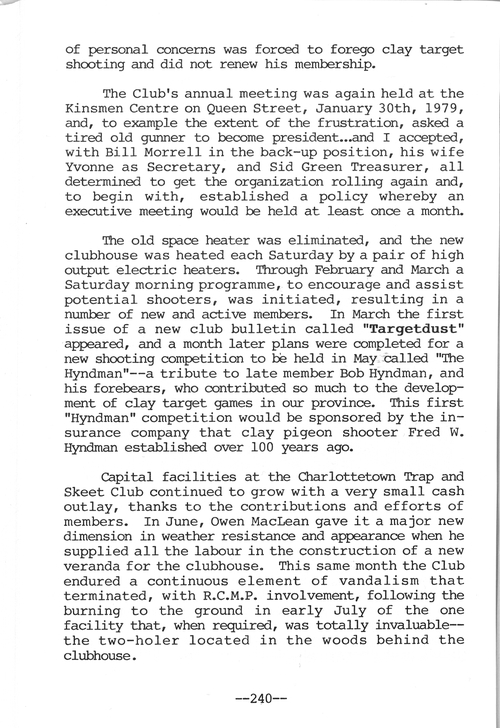 of personal concerns was forced to forego clay target shooting and did not renew his membership.

The Club's annual meeting was again held at the Kinsmen Centre on Queen Street, January 30th, 1979, and, to example the extent of the frustration, asked a tired old gunner to become president...and I accepted, with Bill Morrell in the back-up position, his wife Yvonne as Secretary, and Sid Green Treasurer, all determined to get the organization rolling again and, to begin with, established a policy whereby an executive meeting would be held at least once a month.

The old space heater was eliminated, and the new clubhouse was heated each Saturday by a pair of high output electric heaters. Through February and March a Saturday morning programme, to encourage and assist potential shooters, was initiated, resulting in a number of new and active members. In March the first issue of a new club bulletin called "Targetdust" appeared, and a month later plans were completed for a new shooting competition to be held in May called "The Hyndman"--a tribute to late member Bob Hyndman, and his forebears, who contributed so much to the development of clay target games in our province. This first "Hyndman" competition would be sponsored by the insurance company that clay pigeon shooter Fred W. Hyndman established over 100 years ago.

Capital facilities at the Charlottetown Trap and Skeet Club continued to grow with a very small cash outlay, thanks to the contributions and efforts of members. In June, Owen MacLean gave it a major new dimension in weather resistance and appearance when he supplied all the labour in the construction of a new veranda for the clubhouse. This same month the Club endured a continuous element of vandalism that terminated, with R.C.M.P. involvement, following the burning to the ground in early July of the one facility that, when required, was totally invaluable--the two-holer located in the woods behind the clubhouse.

--240--